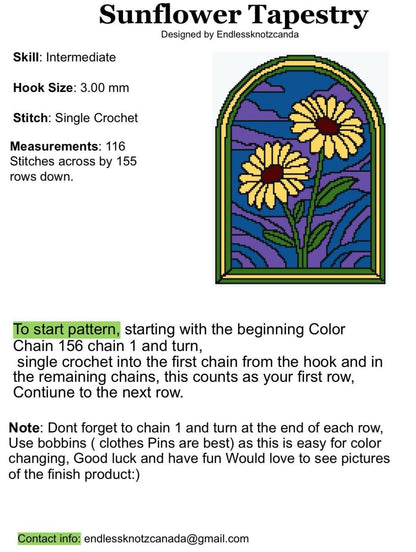 Sunflower Tapestry
Designed by Endlessknotzcanda

Skill: Intermediate

Hook Size: 3.00 mm

Stitch: Single Crochet

Measurements: 116 Stitches across by 155 rows down.

To start pattern, starting with the beginning Color Chain 156 chain 1 and turn, single crochet into the first chain from the hook and in the remaining chains, this counts as your first row, Contiune to the next row.

Note: Dont forget to chain 1 and turn at the end of each row, Use bobbins ( clothes Pins are best) as this is easy for color changing, Good luck and have fun Would love to see pictures of the finish product:)

Contact info: endlessknotzcanada@gmail.com